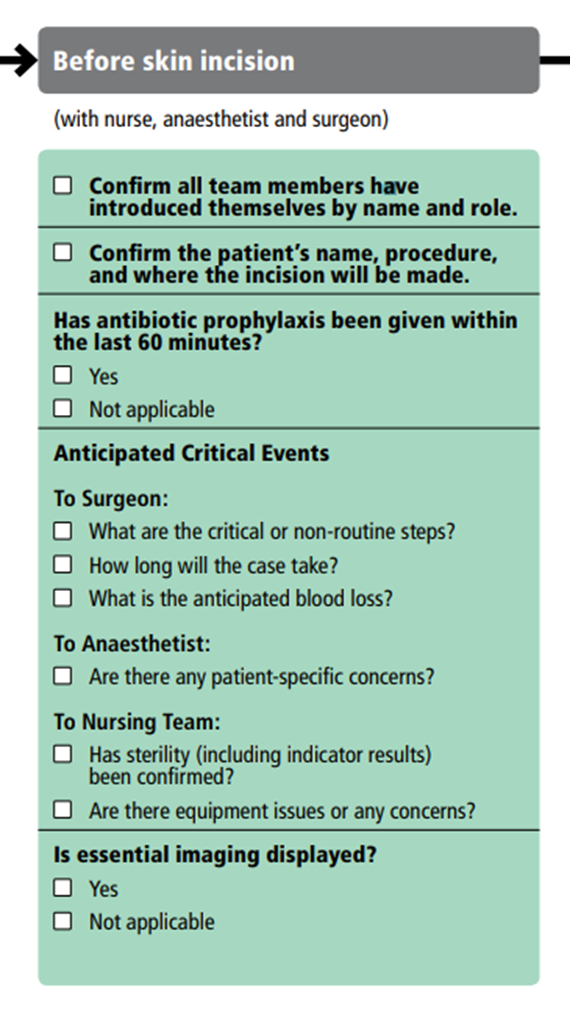 Before skin incision

(with nurse, anaesthetist and surgeon)

☐ Confirm all team members have introduced themselves by name and role.

☐ Confirm the patient's name, procedure, and where the incision will be made.

Has antibiotic prophylaxis been given within the last 60 minutes?

☐ Yes

☐ Not applicable

Anticipated Critical Events

To Surgeon:

☐ What are the critical or non-routine steps?

☐ How long will the case take?

☐ What is the anticipated blood loss?

To Anaesthetist:

☐ Are there any patient-specific concerns?

To Nursing Team:

☐ Has sterility (including indicator results) been confirmed?

☐ Are there equipment issues or any concerns?

Is essential imaging displayed?

☐ Yes

☐ Not applicable